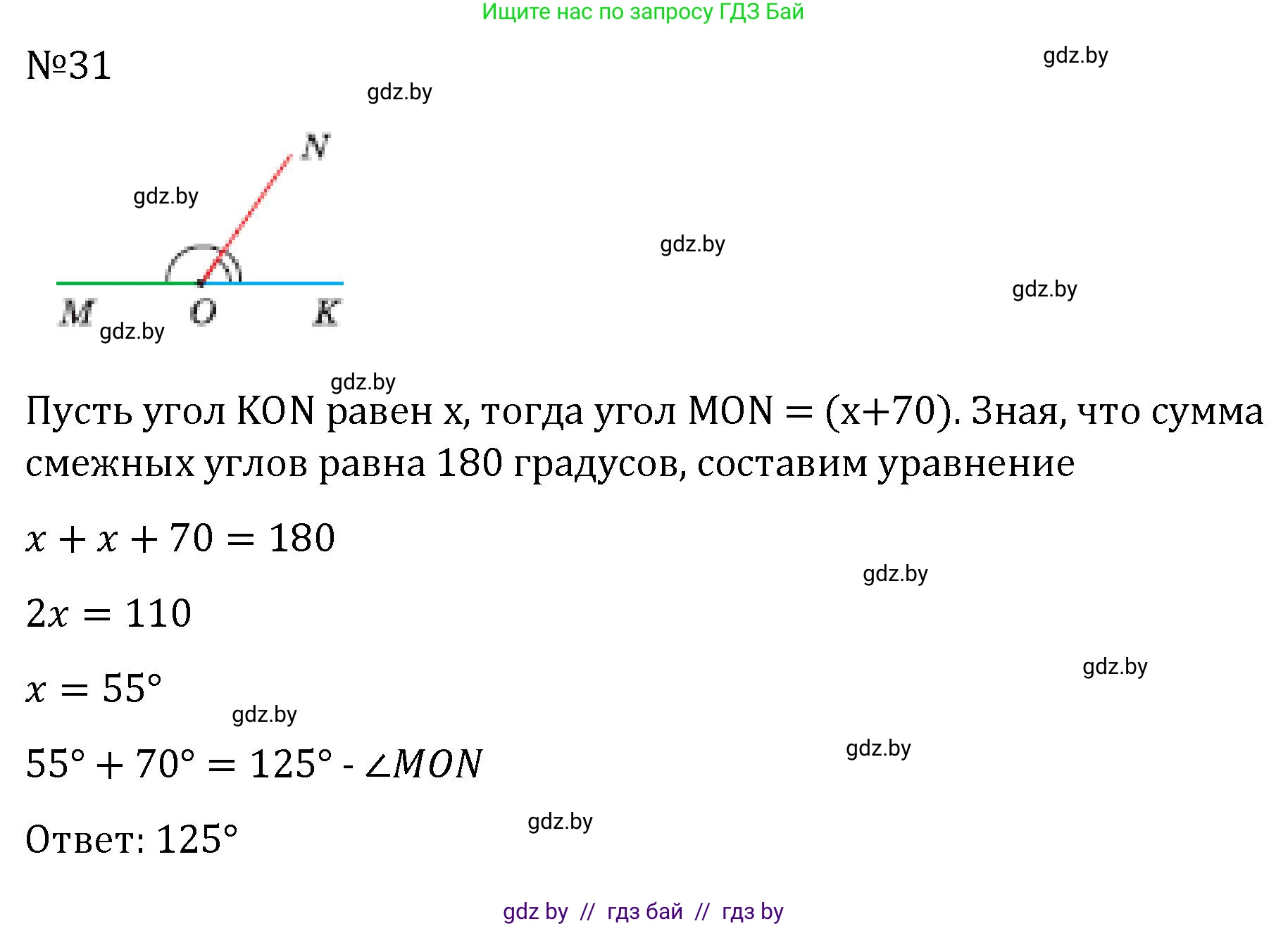 Ищите нас по запросу ГДЗ Бай

№31

gdz.by

gdz.by

N

gdz.by

gdz.by

gdz.by

M O K

gdz.by

gdz.by

Пусть угол KON равен x, тогда угол MON = (x+70). Зная, что сумма смежных углов равна 180 градусов, составим уравнение

$x + x + 70 = 180$

gdz.by

$2x = 110$

gdz.by

$x = 55°$

gdz.by

$55° + 70° = 125°$ - $\angle MON$

gdz.by

Ответ: 125°

gdz.by

gdz by // гдз бай // гдз by